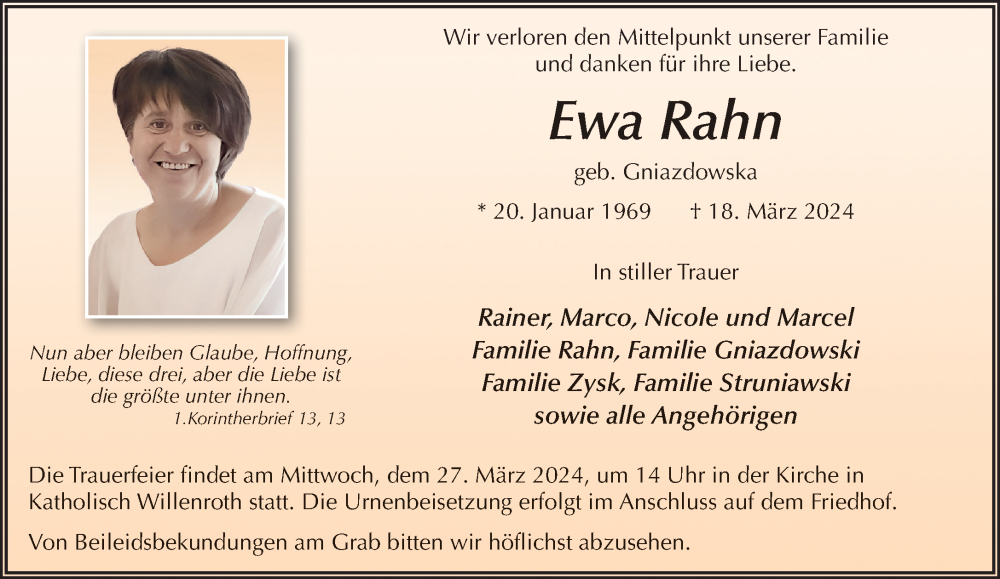 Wir verloren den Mittelpunkt unserer Familie
und danken für ihre Liebe.

Ewa Rahn

geb. Gniazdowska

* 20. Januar 1969 † 18. März 2024

In stiller Trauer

Rainer, Marco, Nicole und Marcel
Familie Rahn, Familie Gniazdowski
Familie Zysk, Familie Struniawski
sowie alle Angehörigen

Nun aber bleiben Glaube, Hoffnung, Liebe, diese drei, aber die Liebe ist die größte unter ihnen.
1.Korintherbrief 13, 13

Die Trauerfeier findet am Mittwoch, dem 27. März 2024, um 14 Uhr in der Kirche in Katholisch Willenroth statt. Die Urnenbeisetzung erfolgt im Anschluss auf dem Friedhof.

Von Beileidsbekundungen am Grab bitten wir höflichst abzusehen.